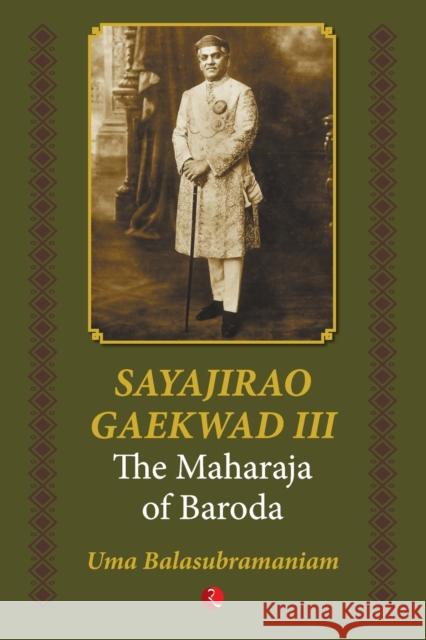 SAYAJIRAO GAEKWAD III

The Maharaja of Baroda

Uma Balasubramaniam